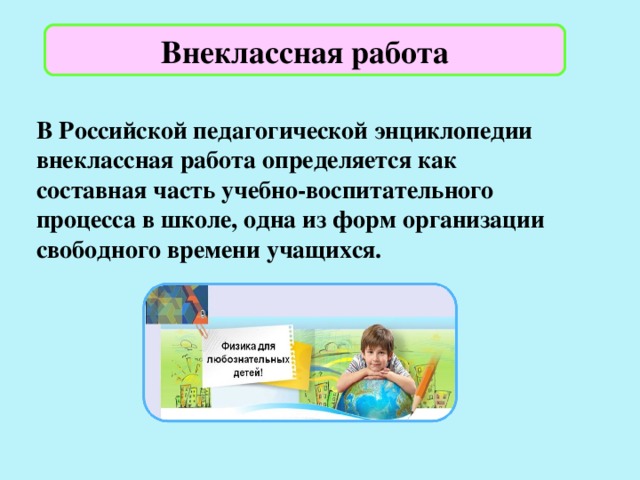 Внеклассная работа

В Российской педагогической энциклопедии внеклассная работа определяется как составная часть учебно-воспитательного процесса в школе, одна из форм организации свободного времени учащихся.

Физика для любознательных детей!